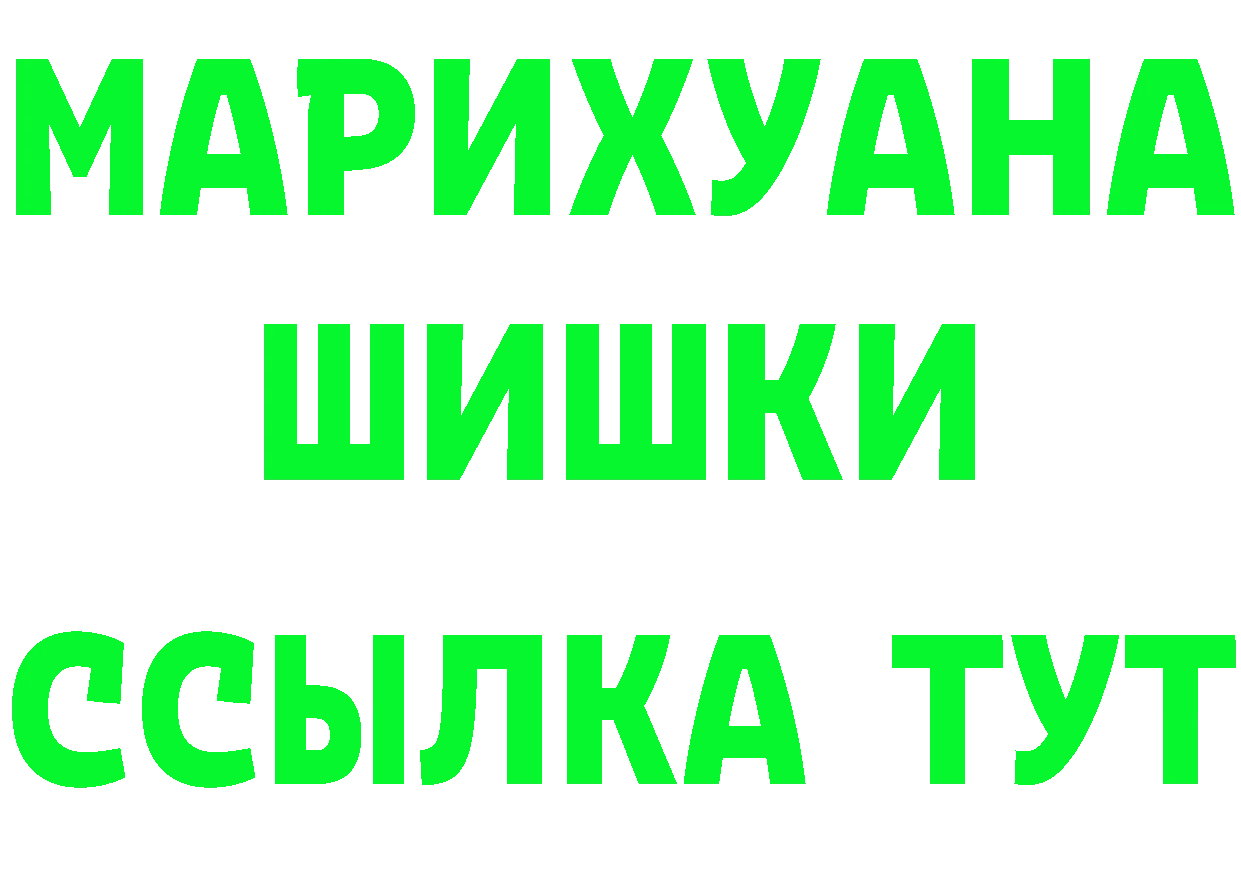 МАРИХУАНА
ШИШКИ
ССЫЛКА ТУТ